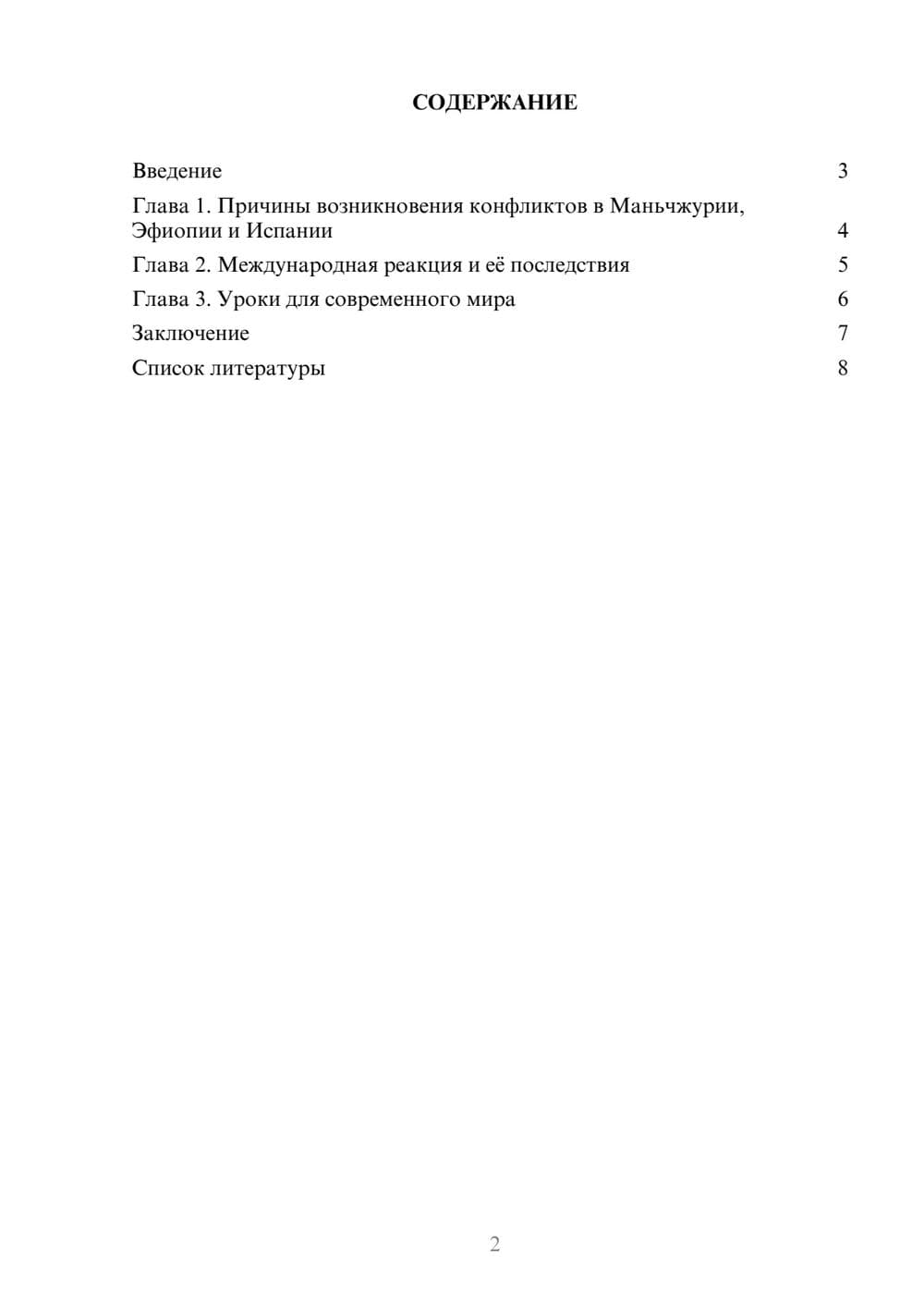 СОДЕРЖАНИЕ

Введение 3
Глава 1. Причины возникновения конфликтов в Маньчжурии, Эфиопии и Испании 4
Глава 2. Международная реакция и её последствия 5
Глава 3. Уроки для современного мира 6
Заключение 7
Список литературы 8

2